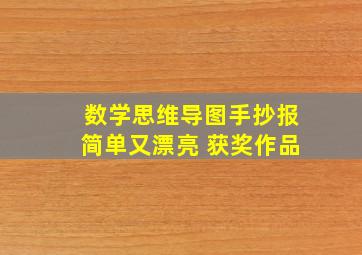 数学思维导图手抄报
简单又漂亮 获奖作品